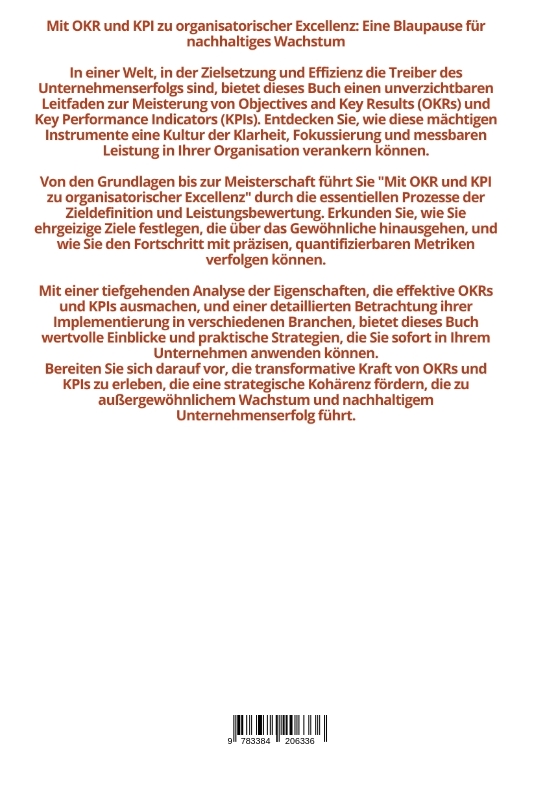 Mit OKR und KPI zu organisatorischer Excellenz: Eine Blaupause für nachhaltiges Wachstum

In einer Welt, in der Zielsetzung und Effizienz die Treiber des Unternehmenserfolgs sind, bietet dieses Buch einen unverzichtbaren Leitfaden zur Meisterung von Objectives and Key Results (OKRs) und Key Performance Indicators (KPIs). Entdecken Sie, wie diese mächtigen Instrumente eine Kultur der Klarheit, Fokussierung und messbaren Leistung in Ihrer Organisation verankern können.

Von den Grundlagen bis zur Meisterschaft führt Sie "Mit OKR und KPI zu organisatorischer Excellenz" durch die essentiellen Prozesse der Zieldefinition und Leistungsbewertung. Erkunden Sie, wie Sie ehrgeizige Ziele festlegen, die über das Gewöhnliche hinausgehen, und wie Sie den Fortschritt mit präzisen, quantifizierbaren Metriken verfolgen können.

Mit einer tiefgehenden Analyse der Eigenschaften, die effektive OKRs und KPIs ausmachen, und einer detaillierten Betrachtung ihrer Implementierung in verschiedenen Branchen, bietet dieses Buch wertvolle Einblicke und praktische Strategien, die Sie sofort in Ihrem Unternehmen anwenden können.
Bereiten Sie sich darauf vor, die transformative Kraft von OKRs und KPIs zu erleben, die eine strategische Kohärenz fördern, die zu außergewöhnlichem Wachstum und nachhaltigem Unternehmenserfolg führt.

9 783384 206336